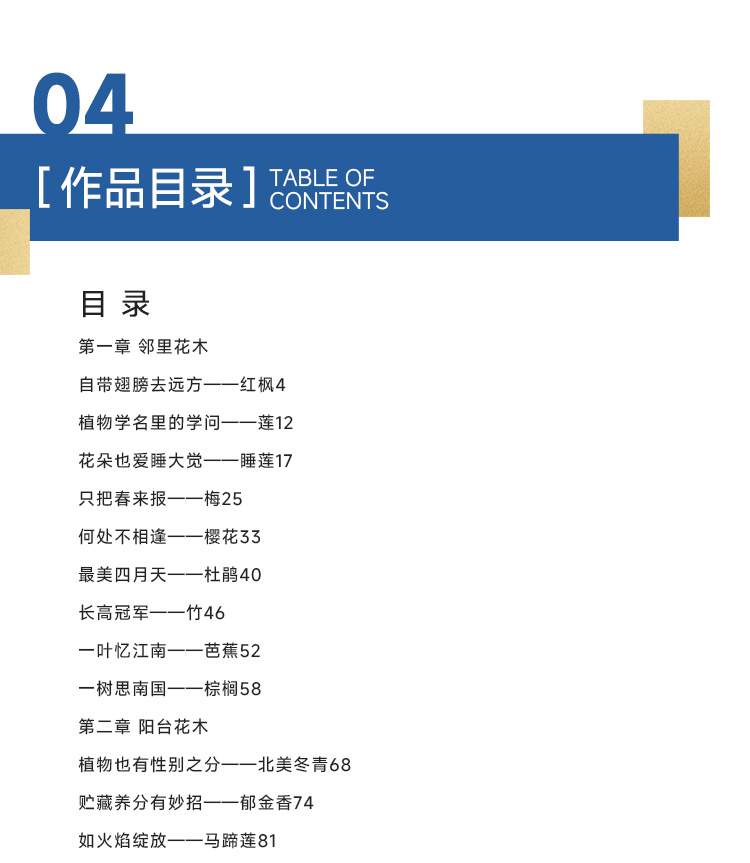 04

[ 作品目录 ] TABLE OF CONTENTS

目 录

第一章 邻里花木

自带翅膀去远方——红枫4

植物学名里的学问——莲12

花朵也爱睡大觉——睡莲17

只把春来报——梅25

何处不相逢——樱花33

最美四月天——杜鹃40

长高冠军——竹46

一叶忆江南——芭蕉52

一树思南国——棕榈58

第二章 阳台花木

植物也有性别之分——北美冬青68

贮藏养分有妙招——郁金香74

如火焰绽放——马蹄莲81